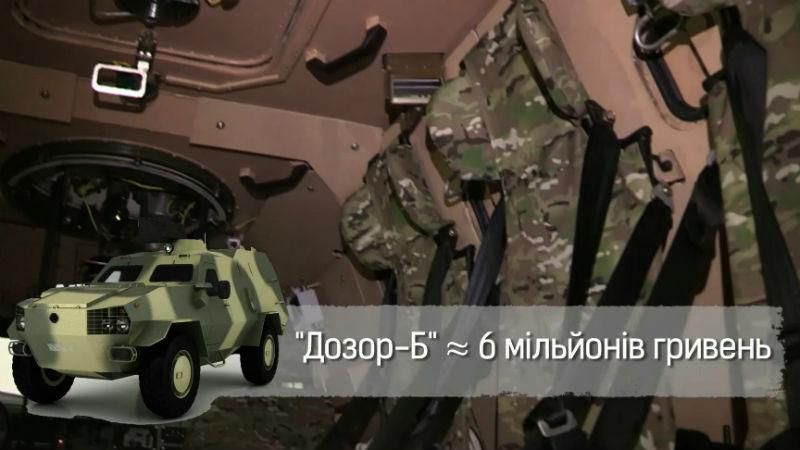 "Дозор-Б" ≈ 6 мільйонів гривень